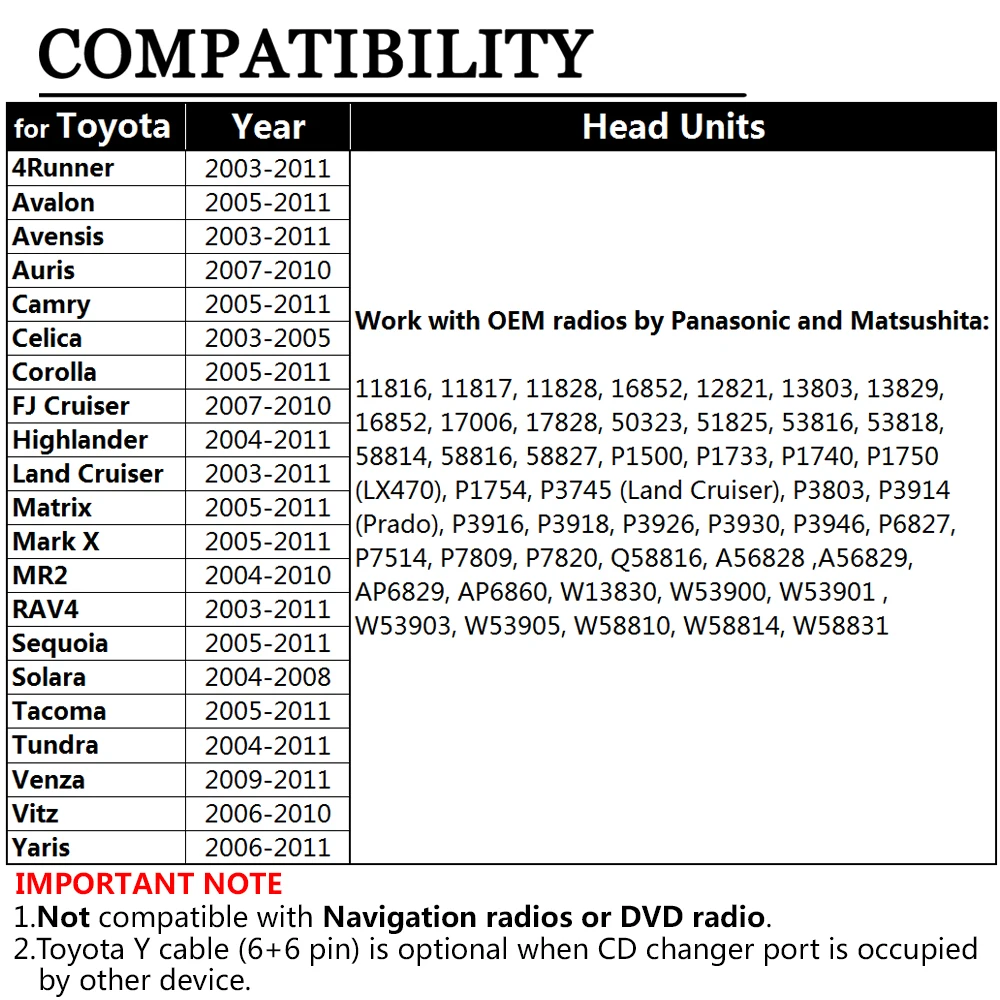 COMPATIBILITY

| for Toyota | Year | Head Units |
|---|---|---|
| 4Runner | 2003-2011 | Work with OEM radios by Panasonic and Matsushita: 11816, 11817, 11828, 16852, 12821, 13803, 13829, 16852, 17006, 17828, 50323, 51825, 53816, 53818, 58814, 58816, 58827, P1500, P1733, P1740, P1750 (LX470), P1754, P3745 (Land Cruiser), P3803, P3914 (Prado), P3916, P3918, P3926, P3930, P3946, P6827, P7514, P7809, P7820, Q58816, A56828 ,A56829, AP6829, AP6860, W13830, W53900, W53901 , W53903, W53905, W58810, W58814, W58831 |
| Avalon | 2005-2011 | |
| Avensis | 2003-2011 | |
| Auris | 2007-2010 | |
| Camry | 2005-2011 | |
| Celica | 2003-2005 | |
| Corolla | 2005-2011 | |
| FJ Cruiser | 2007-2010 | |
| Highlander | 2004-2011 | |
| Land Cruiser | 2003-2011 | |
| Matrix | 2005-2011 | |
| Mark X | 2005-2011 | |
| MR2 | 2004-2010 | |
| RAV4 | 2003-2011 | |
| Sequoia | 2005-2011 | |
| Solara | 2004-2008 | |
| Tacoma | 2005-2011 | |
| Tundra | 2004-2011 | |
| Venza | 2009-2011 | |
| Vitz | 2006-2010 | |
| Yaris | 2006-2011 | |

IMPORTANT NOTE
1.Not compatible with Navigation radios or DVD radio.
2.Toyota Y cable (6+6 pin) is optional when CD changer port is occupied by other device.